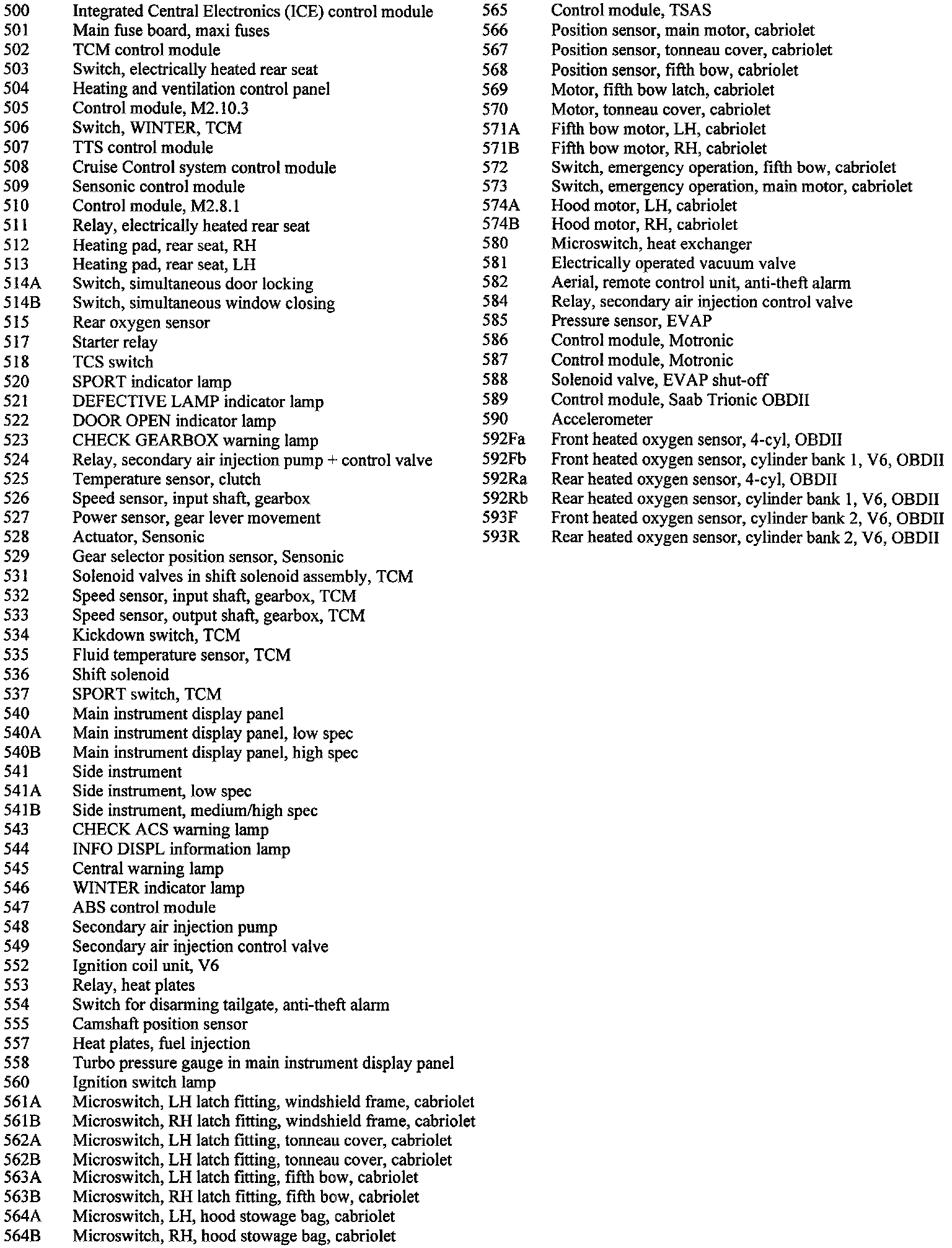 500 Integrated Central Electronics (ICE) control module
501 Main fuse board, maxi fuses
502 TCM control module
503 Switch, electrically heated rear seat
504 Heating and ventilation control panel
505 Control module, M2.10.3
506 Switch, WINTER, TCM
507 TTS control module
508 Cruise Control system control module
509 Sensonic control module
510 Control module, M2.8.1
511 Relay, electrically heated rear seat
512 Heating pad, rear seat, RH
513 Heating pad, rear seat, LH
514A Switch, simultaneous door locking
514B Switch, simultaneous window closing
515 Rear oxygen sensor
517 Starter relay
518 TCS switch
520 SPORT indicator lamp
521 DEFECTIVE LAMP indicator lamp
522 DOOR OPEN indicator lamp
523 CHECK GEARBOX warning lamp
524 Relay, secondary air injection pump + control valve
525 Temperature sensor, clutch
526 Speed sensor, input shaft, gearbox
527 Power sensor, gear lever movement
528 Actuator, Sensonic
529 Gear selector position sensor, Sensonic
531 Solenoid valves in shift solenoid assembly, TCM
532 Speed sensor, input shaft, gearbox, TCM
533 Speed sensor, output shaft, gearbox, TCM
534 Kickdown switch, TCM
535 Fluid temperature sensor, TCM
536 Shift solenoid
537 SPORT switch, TCM
540 Main instrument display panel
540A Main instrument display panel, low spec
540B Main instrument display panel, high spec
541 Side instrument
541A Side instrument, low spec
541B Side instrument, medium/high spec
543 CHECK ACS warning lamp
544 INFO DISPL information lamp
545 Central warning lamp
546 WINTER indicator lamp
547 ABS control module
548 Secondary air injection pump
549 Secondary air injection control valve
552 Ignition coil unit, V6
553 Relay, heat plates
554 Switch for disarming tailgate, anti-theft alarm
555 Camshaft position sensor
557 Heat plates, fuel injection
558 Turbo pressure gauge in main instrument display panel
560 Ignition switch lamp
561A Microswitch, LH latch fitting, windshield frame, cabriolet
561B Microswitch, RH latch fitting, windshield frame, cabriolet
562A Microswitch, LH latch fitting, tonneau cover, cabriolet
562B Microswitch, LH latch fitting, tonneau cover, cabriolet
563A Microswitch, LH latch fitting, fifth bow, cabriolet
563B Microswitch, RH latch fitting, fifth bow, cabriolet
564A Microswitch, LH, hood stowage bag, cabriolet
564B Microswitch, RH, hood stowage bag, cabriolet

565 Control module, TSAS
566 Position sensor, main motor, cabriolet
567 Position sensor, tonneau cover, cabriolet
568 Position sensor, fifth bow, cabriolet
569 Motor, fifth bow latch, cabriolet
570 Motor, tonneau cover, cabriolet
571A Fifth bow motor, LH, cabriolet
571B Fifth bow motor, RH, cabriolet
572 Switch, emergency operation, fifth bow, cabriolet
573 Switch, emergency operation, main motor, cabriolet
574A Hood motor, LH, cabriolet
574B Hood motor, RH, cabriolet
580 Microswitch, heat exchanger
581 Electrically operated vacuum valve
582 Aerial, remote control unit, anti-theft alarm
584 Relay, secondary air injection control valve
585 Pressure sensor, EVAP
586 Control module, Motronic
587 Control module, Motronic
588 Solenoid valve, EVAP shut-off
589 Control module, Saab Trionic OBDII
590 Accelerometer
592Fa Front heated oxygen sensor, 4-cyl, OBDII
592Fb Front heated oxygen sensor, cylinder bank 1, V6, OBDII
592Ra Rear heated oxygen sensor, 4-cyl, OBDII
592Rb Rear heated oxygen sensor, cylinder bank 1, V6, OBDII
593F Front heated oxygen sensor, cylinder bank 2, V6, OBDII
593R Rear heated oxygen sensor, cylinder bank 2, V6, OBDII